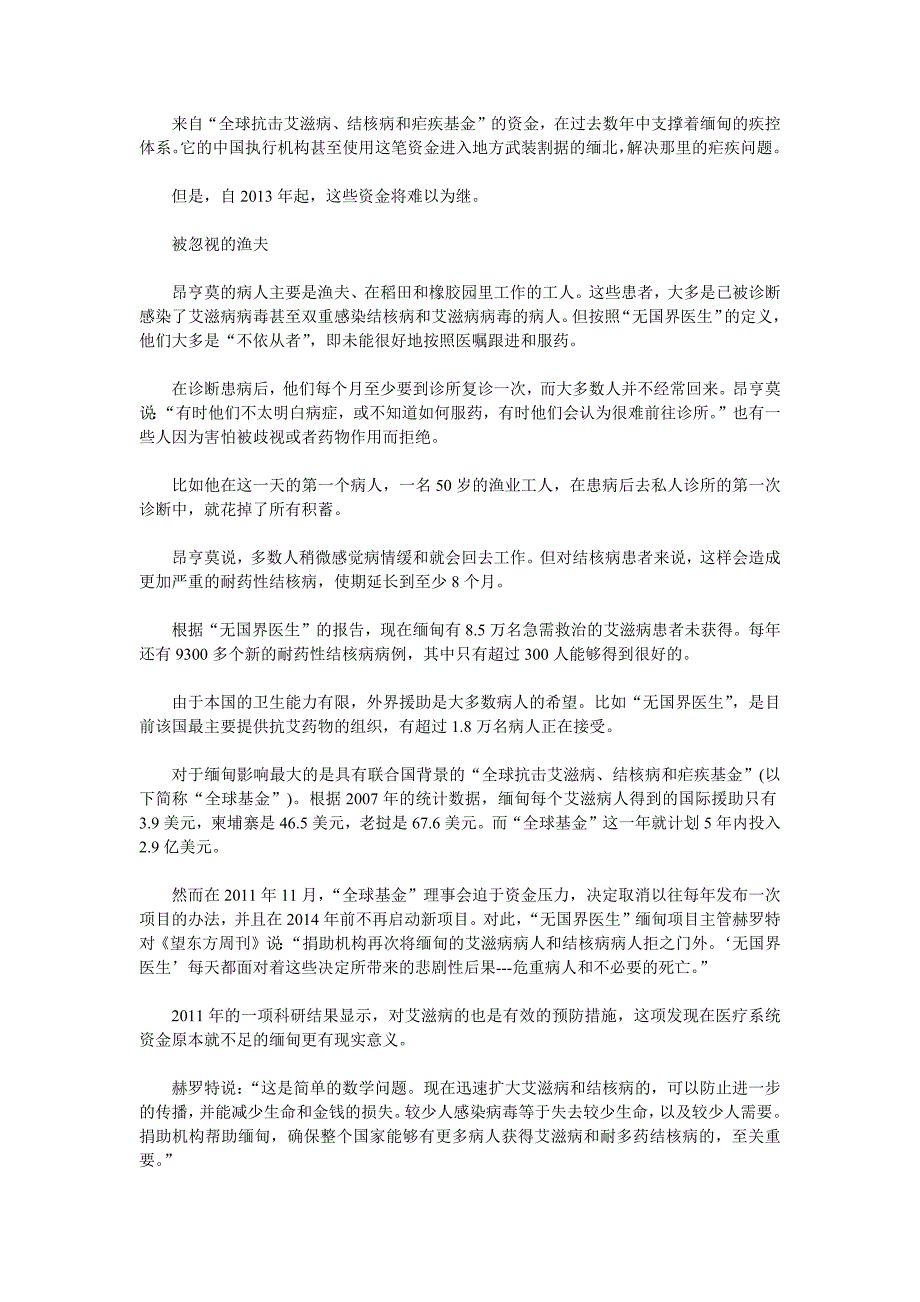 来自“全球抗击艾滋病、结核病和疟疾基金”的资金，在过去数年中支撑着缅甸的疾控体系。它的中国执行机构甚至使用这笔资金进入地方武装割据的缅北，解决那里的疟疾问题。

但是，自 2013 年起，这些资金将难以为继。

被忽视的渔夫

昂亨莫的病人主要是渔夫、在稻田和橡胶园里工作的工人。这些患者，大多是已被诊断感染了艾滋病病毒甚至双重感染结核病和艾滋病病毒的病人。但按照“无国界医生”的定义，他们大多是“不依从者”，即未能很好地按照医嘱跟进和服药。

在诊断患病后，他们每个月至少要到诊所复诊一次，而大多数人并不经常回来。昂亨莫说“有时他们不太明白病症，或不知道如何服药，有时他们会认为很难前往诊所。”也有一些人因为害怕被歧视或者药物作用而拒绝。

比如他在这一天的第一个病人，一名 50 岁的渔业工人，在患病后去私人诊所的第一次诊断中，就花掉了所有积蓄。

昂亨莫说，多数人稍微感觉病情缓和就会回去工作。但对结核病患者来说，这样会造成更加严重的耐药性结核病，使期延长到至少 8 个月。

根据“无国界医生”的报告，现在缅甸有 8.5 万名急需救治的艾滋病患者未获得。每年还有 9300 多个新的耐药性结核病病例，其中只有超过 300 人能够得到很好的。

由于本国的卫生能力有限，外界援助是大多数病人的希望。比如“无国界医生”，是目前该国最主要提供抗艾药物的组织，有超过 1.8 万名病人正在接受。

对于缅甸影响最大的是具有联合国背景的“全球抗击艾滋病、结核病和疟疾基金”(以下简称“全球基金”)。根据 2007 年的统计数据，缅甸每个艾滋病人得到的国际援助只有 3.9 美元，柬埔寨是 46.5 美元，老挝是 67.6 美元。而“全球基金”这一年就计划 5 年内投入 2.9 亿美元。

然而在 2011 年 11 月，“全球基金”理事会迫于资金压力，决定取消以往每年发布一次项目的办法，并且在 2014 年前不再启动新项目。对此，“无国界医生”缅甸项目主管赫罗特对《望东方周刊》说“捐助机构再次将缅甸的艾滋病病人和结核病病人拒之门外。‘无国界医生’每天都面对着这些决定所带来的悲剧性后果---危重病人和不必要的死亡。”

2011 年的一项科研结果显示，对艾滋病的也是有效的预防措施，这项发现在医疗系统资金原本就不足的缅甸更有现实意义。

赫罗特说：“这是简单的数学问题。现在迅速扩大艾滋病和结核病的，可以防止进一步的传播，并能减少生命和金钱的损失。较少人感染病毒等于失去较少生命，以及较少人需要。捐助机构帮助缅甸，确保整个国家能够有更多病人获得艾滋病和耐多药结核病的，至关重要。”